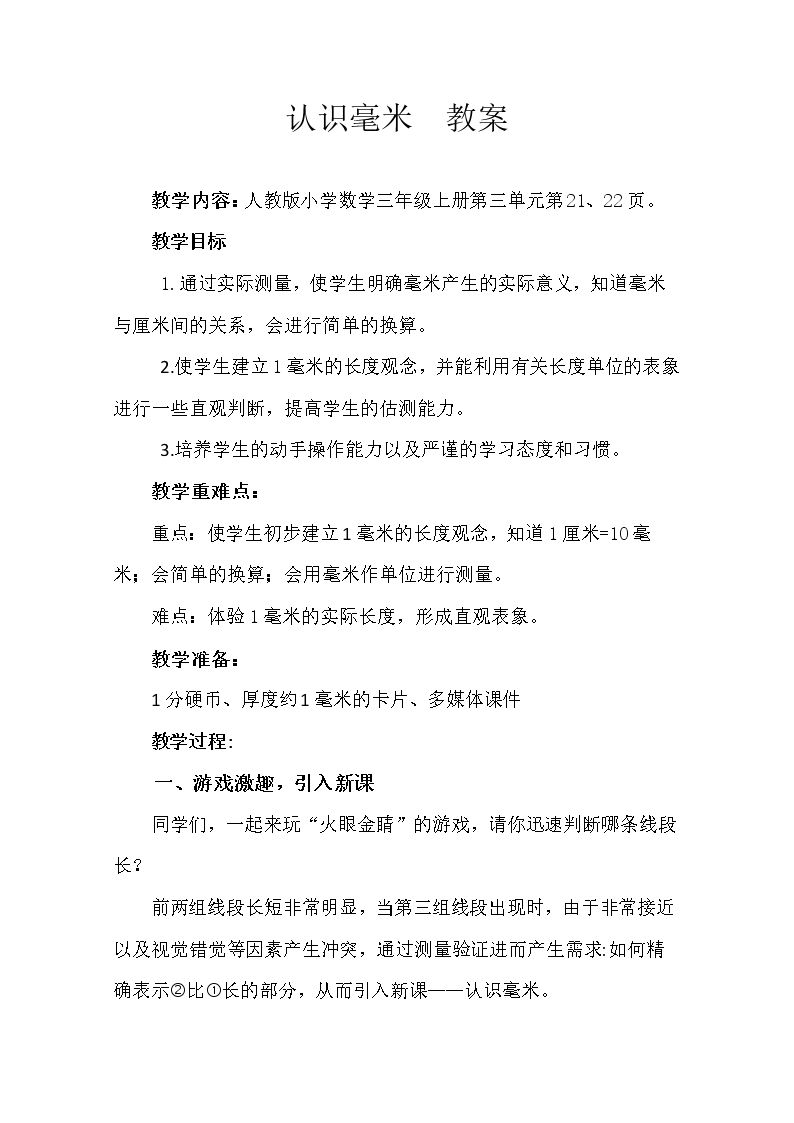 认识毫米 教案

教学内容：人教版小学数学三年级上册第三单元第21、22页。

教学目标

1.通过实际测量，使学生明确毫米产生的实际意义，知道毫米与厘米间的关系，会进行简单的换算。

2.使学生建立1毫米的长度观念，并能利用有关长度单位的表象进行一些直观判断，提高学生的估测能力。

3.培养学生的动手操作能力以及严谨的学习态度和习惯。

教学重难点：

重点：使学生初步建立1毫米的长度观念，知道1厘米=10毫米；会简单的换算；会用毫米作单位进行测量。

难点：体验1毫米的实际长度，形成直观表象。

教学准备：

1分硬币、厚度约1毫米的卡片、多媒体课件

教学过程:

一、游戏激趣，引入新课

同学们，一起来玩“火眼金睛”的游戏，请你迅速判断哪条线段长?

前两组线段长短非常明显，当第三组线段出现时，由于非常接近以及视觉错觉等因素产生冲突，通过测量验证进而产生需求:如何精确表示②比①长的部分，从而引入新课——认识毫米。